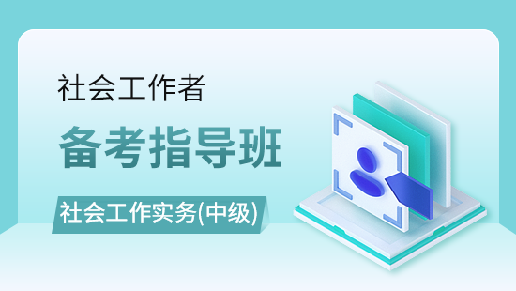 社会工作者

备考指导班

社会工作实务(中级)